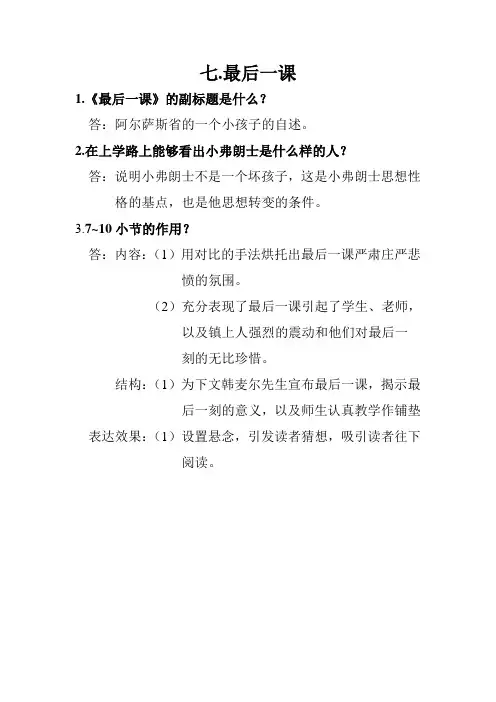 七.最后一课

1.《最后一课》的副标题是什么？

答：阿尔萨斯省的一个小孩子的自述。

2.在上学路上能够看出小弗朗士是什么样的人？

答：说明小弗朗士不是一个坏孩子，这是小弗朗士思想性格的基点，也是他思想转变的条件。

3.7~10 小节的作用？

答：内容：（1）用对比的手法烘托出最后一课严肃庄严悲愤的氛围。

（2）充分表现了最后一课引起了学生、老师，以及镇上人强烈的震动和他们对最后一刻的无比珍惜。

结构：（1）为下文韩麦尔先生宣布最后一课，揭示最后一刻的意义，以及师生认真教学作铺垫

表达效果：（1）设置悬念，引发读者猜想，吸引读者往下阅读。